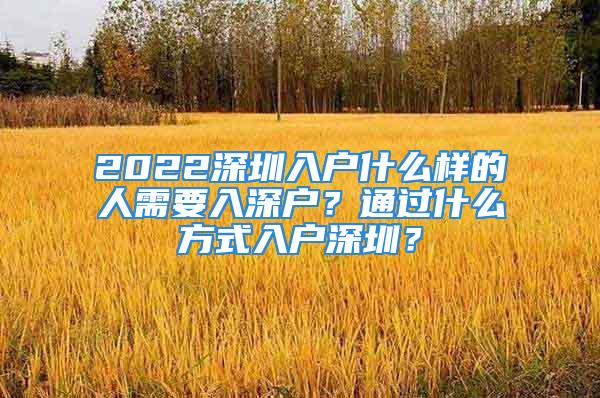 2022深圳入户什么样的人需要入深户？通过什么方式入户深圳？